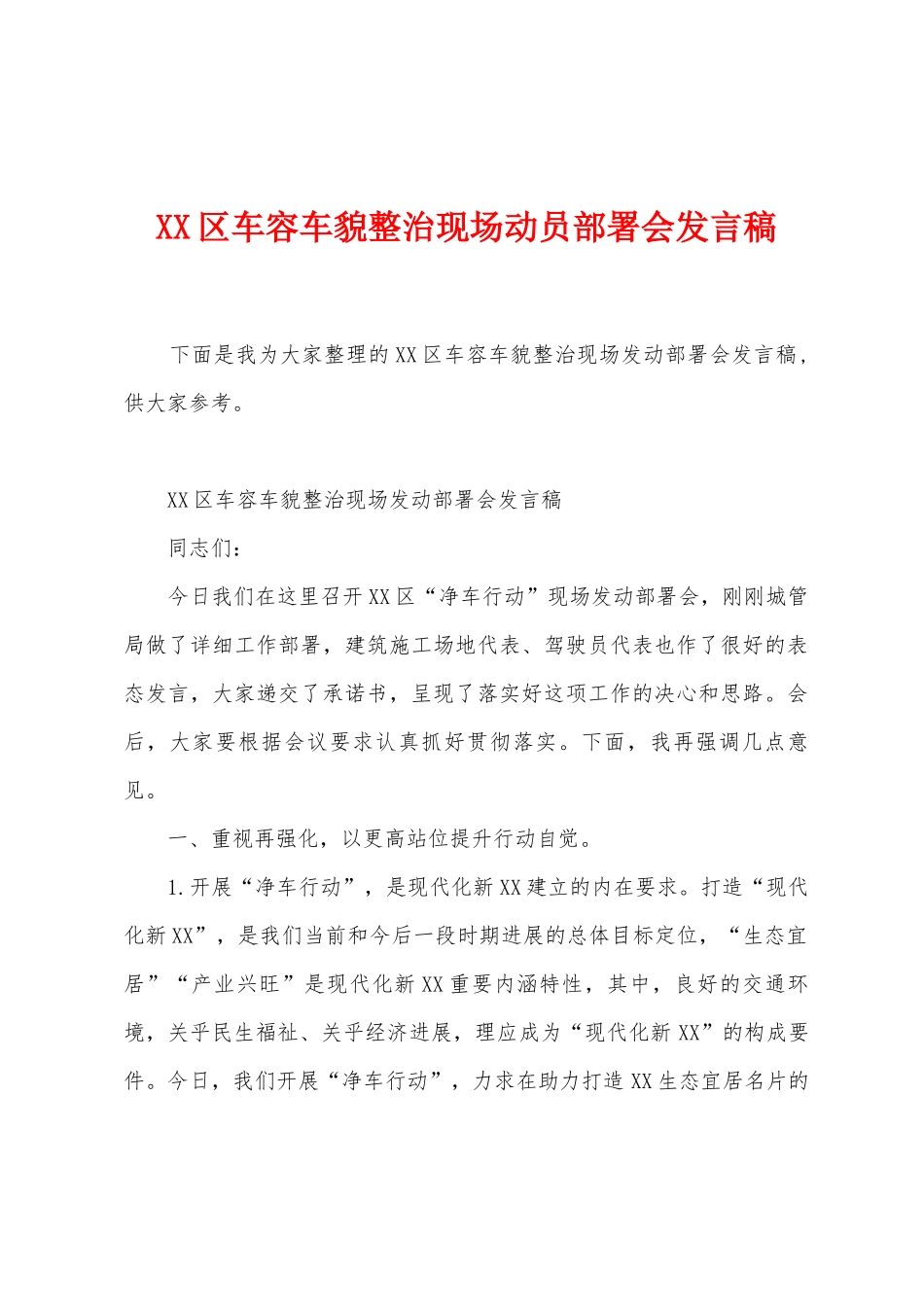 XX区车容车貌整治现场动员部署会发言稿

下面是我为大家整理的XX区车容车貌整治现场发动部署会发言稿，供大家参考。

XX区车容车貌整治现场发动部署会发言稿

同志们：

今日我们在这里召开XX区“净车行动”现场发动部署会，刚刚城管局做了详细工作部署，建筑施工场地代表、驾驶员代表也作了很好的表态发言，大家递交了承诺书，呈现了落实好这项工作的决心和思路。会后，大家要根据会议要求认真抓好贯彻落实。下面，我再强调几点意见。

一、重视再强化，以更高站位提升行动自觉。

1.开展“净车行动”，是现代化新XX建立的内在要求。打造“现代化新XX”，是我们当前和今后一段时期进展的总体目标定位，“生态宜居”“产业兴旺”是现代化新XX重要内涵特性，其中，良好的交通环境，关乎民生福祉、关乎经济进展，理应成为“现代化新XX”的构成要件。今日，我们开展“净车行动”，力求在助力打造XX生态宜居名片的